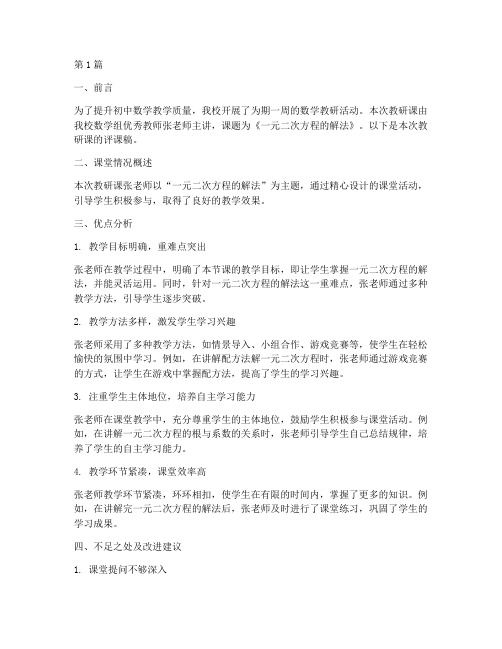 第1篇

一、前言

为了提升初中数学教学质量，我校开展了为期一周的数学教研活动。本次教研课由我校数学组优秀教师张老师主讲，课题为《一元二次方程的解法》。以下是本次教研课的评课稿。

二、课堂情况概述

本次教研课张老师以“一元二次方程的解法”为主题，通过精心设计的课堂活动，引导学生积极参与，取得了良好的教学效果。

三、优点分析

1. 教学目标明确，重难点突出

张老师在教学过程中，明确了本节课的教学目标，即让学生掌握一元二次方程的解法，并能灵活运用。同时，针对一元二次方程的解法这一重难点，张老师通过多种教学方法，引导学生逐步突破。

2. 教学方法多样，激发学生学习兴趣

张老师采用了多种教学方法，如情景导入、小组合作、游戏竞赛等，使学生在轻松愉快的氛围中学习。例如，在讲解配方法解一元二次方程时，张老师通过游戏竞赛的方式，让学生在游戏中掌握配方法，提高了学生的学习兴趣。

3. 注重学生主体地位，培养自主学习能力

张老师在课堂教学中，充分尊重学生的主体地位，鼓励学生积极参与课堂活动。例如，在讲解一元二次方程的根与系数的关系时，张老师引导学生自己总结规律，培养了学生的自主学习能力。

4. 教学环节紧凑，课堂效率高

张老师教学环节紧凑，环环相扣，使学生在有限的时间内，掌握了更多的知识。例如，在讲解完一元二次方程的解法后，张老师及时进行了课堂练习，巩固了学生的学习成果。

四、不足之处及改进建议

1. 课堂提问不够深入